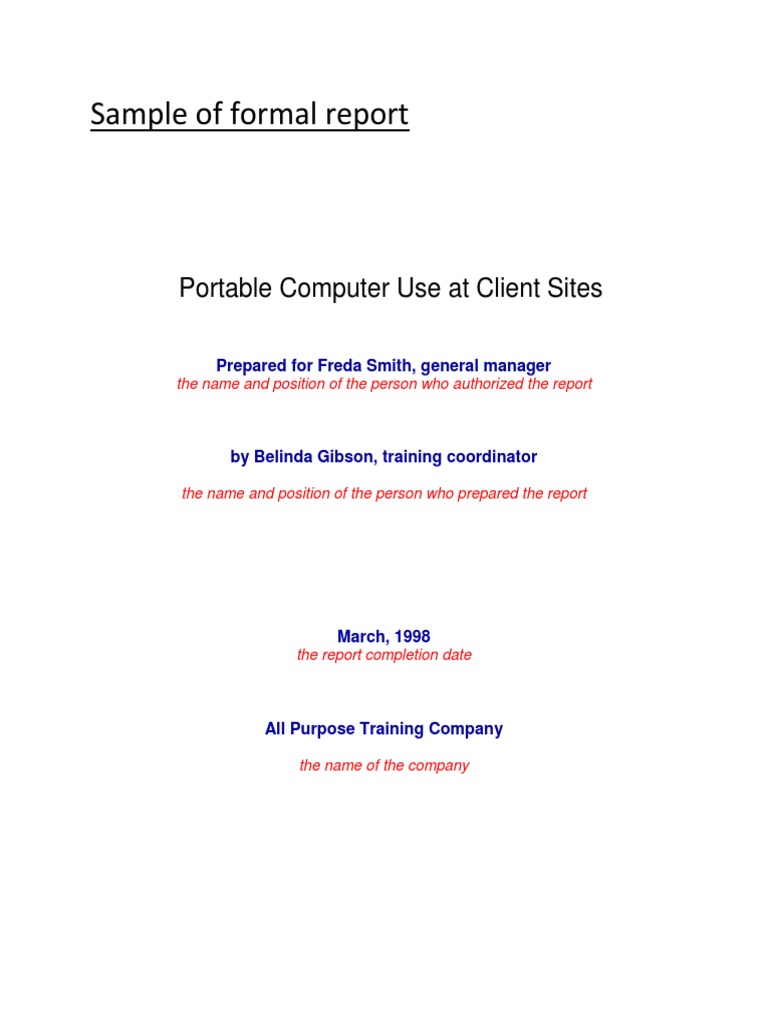 Sample of formal report

Portable Computer Use at Client Sites

Prepared for Freda Smith, general manager
the name and position of the person who authorized the report

by Belinda Gibson, training coordinator

the name and position of the person who prepared the report

March, 1998
the report completion date

All Purpose Training Company

the name of the company